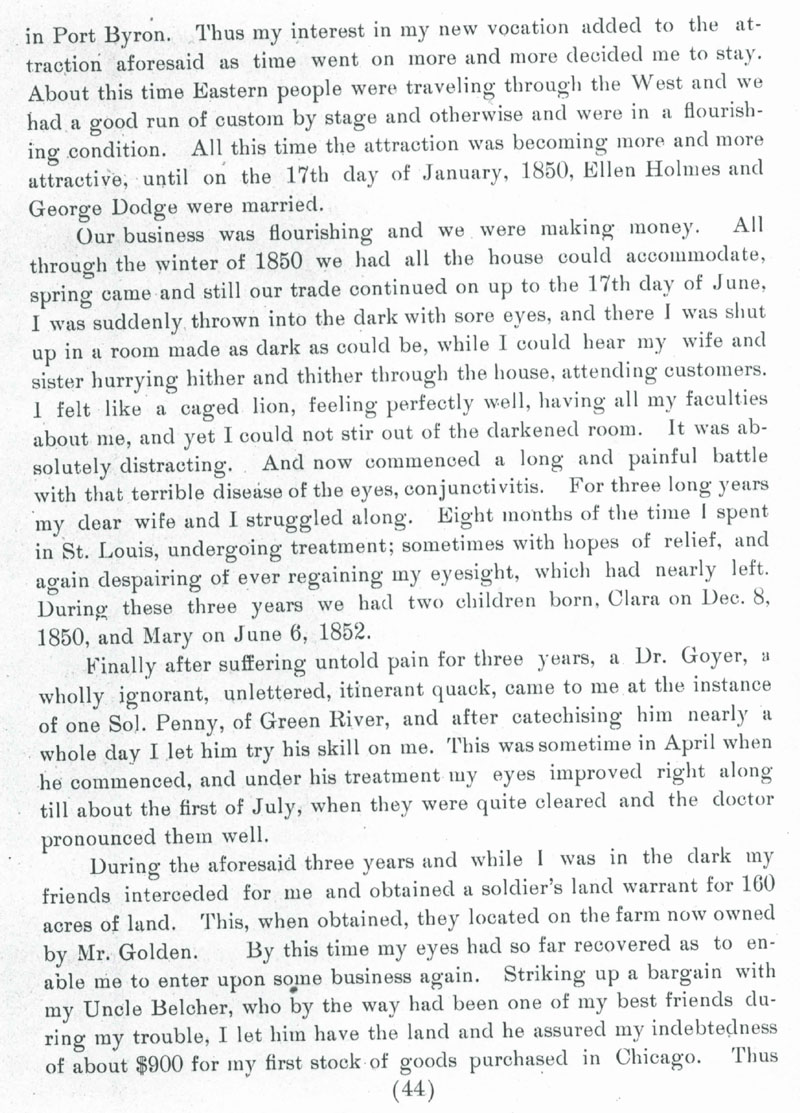 in Port Byron. Thus my interest in my new vocation added to the attraction aforesaid as time went on more and more decided me to stay. About this time Eastern people were traveling through the West and we had a good run of custom by stage and otherwise and were in a flourishing condition. All this time the attraction was becoming more and more attractive, until on the 17th day of January, 1850, Ellen Holmes and George Dodge were married.

Our business was flourishing and we were making money. All through the winter of 1850 we had all the house could accommodate, spring came and still our trade continued on up to the 17th day of June, I was suddenly thrown into the dark with sore eyes, and there I was shut up in a room made as dark as could be, while I could hear my wife and sister hurrying hither and thither through the house, attending customers. I felt like a caged lion, feeling perfectly well, having all my faculties about me, and yet I could not stir out of the darkened room. It was absolutely distracting. And now commenced a long and painful battle with that terrible disease of the eyes, conjunctivitis. For three long years my dear wife and I struggled along. Eight months of the time I spent in St. Louis, undergoing treatment; sometimes with hopes of relief, and again despairing of ever regaining my eyesight, which had nearly left. During these three years we had two children born, Clara on Dec. 8, 1850, and Mary on June 6, 1852.

Finally after suffering untold pain for three years, a Dr. Goyer, a wholly ignorant, unlettered, itinerant quack, came to me at the instance of one Sol. Penny, of Green River, and after catechising him nearly a whole day I let him try his skill on me. This was sometime in April when he commenced, and under his treatment my eyes improved right along till about the first of July, when they were quite cleared and the doctor pronounced them well.

During the aforesaid three years and while I was in the dark my friends interceded for me and obtained a soldier's land warrant for 160 acres of land. This, when obtained, they located on the farm now owned by Mr. Golden. By this time my eyes had so far recovered as to enable me to enter upon some business again. Striking up a bargain with my Uncle Belcher, who by the way had been one of my best friends during my trouble, I let him have the land and he assured my indebtedness of about $900 for my first stock of goods purchased in Chicago. Thus

(44)